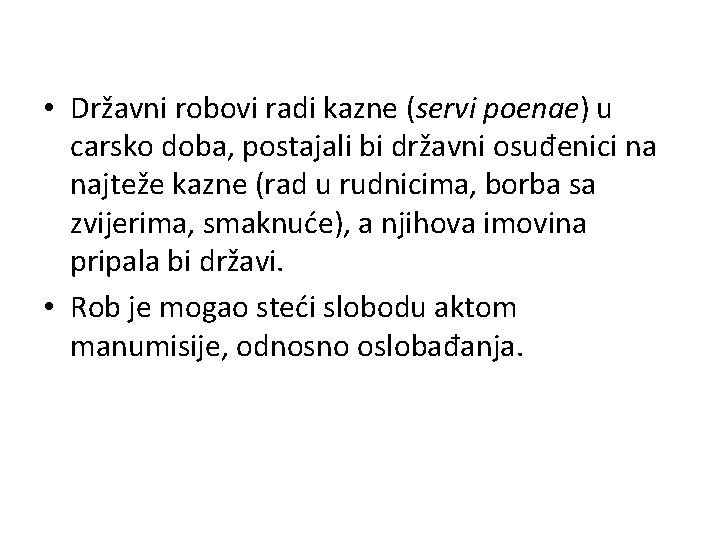 • Državni robovi radi kazne (servi poenae) u carsko doba, postajali bi državni osuđenici na najteže kazne (rad u rudnicima, borba sa zvijerima, smaknuće), a njihova imovina pripala bi državi.

• Rob je mogao steći slobodu aktom manumisije, odnosno oslobađanja.